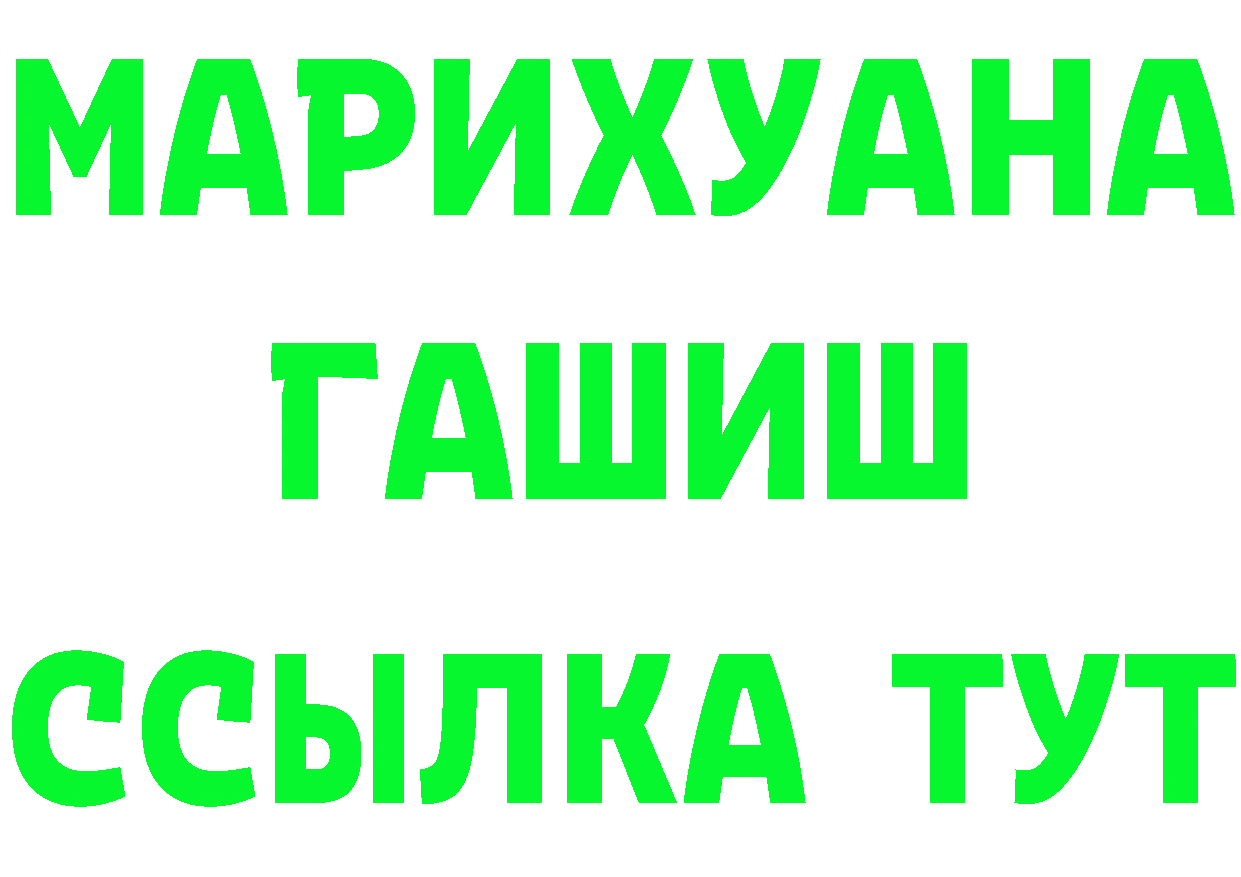 МАРИХУАНА
ГАШИШ
ССЫЛКА ТУТ